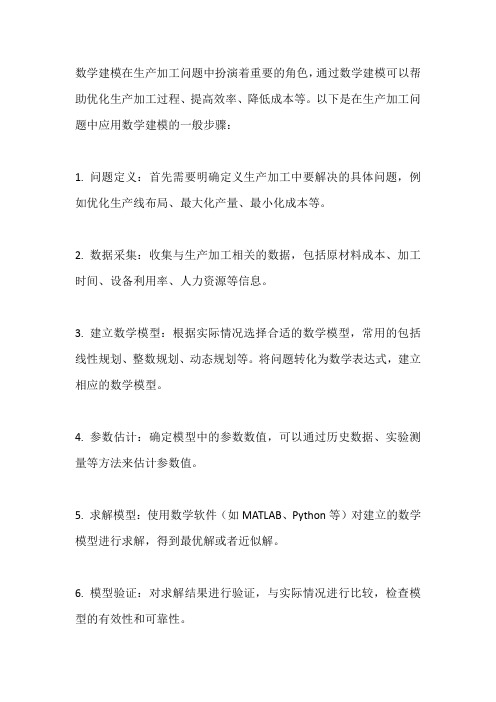 数学建模在生产加工问题中扮演着重要的角色，通过数学建模可以帮助优化生产加工过程、提高效率、降低成本等。以下是在生产加工问题中应用数学建模的一般步骤：

1. 问题定义：首先需要明确定义生产加工中要解决的具体问题，例如优化生产线布局、最大化产量、最小化成本等。

2. 数据采集：收集与生产加工相关的数据，包括原材料成本、加工时间、设备利用率、人力资源等信息。

3. 建立数学模型：根据实际情况选择合适的数学模型，常用的包括线性规划、整数规划、动态规划等。将问题转化为数学表达式，建立相应的数学模型。

4. 参数估计：确定模型中的参数数值，可以通过历史数据、实验测量等方法来估计参数值。

5. 求解模型：使用数学软件（如 MATLAB、Python 等）对建立的数学模型进行求解，得到最优解或者近似解。

6. 模型验证：对求解结果进行验证，与实际情况进行比较，检查模型的有效性和可靠性。